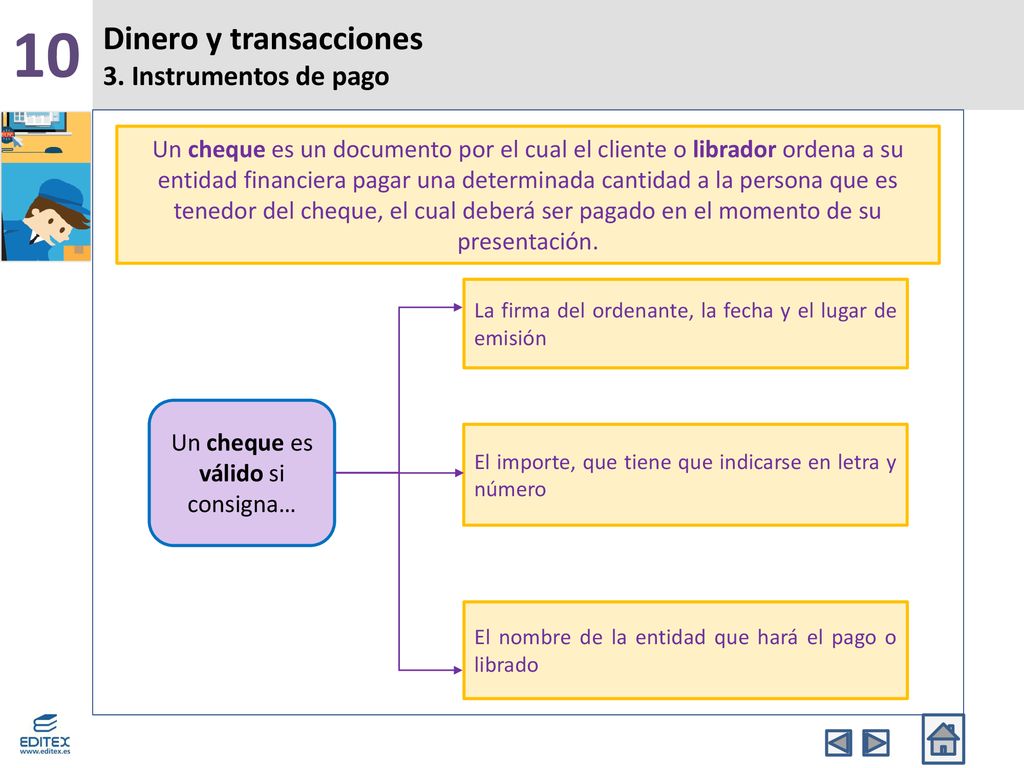 10

Dinero y transacciones
3. Instrumentos de pago

Un cheque es un documento por el cual el cliente o librador ordena a su entidad financiera pagar una determinada cantidad a la persona que es tenedor del cheque, el cual deberá ser pagado en el momento de su presentación.

Un cheque es válido si consigna…

La firma del ordenante, la fecha y el lugar de emisión

El importe, que tiene que indicarse en letra y número

El nombre de la entidad que hará el pago o librado

EDITEX
www.editex.es